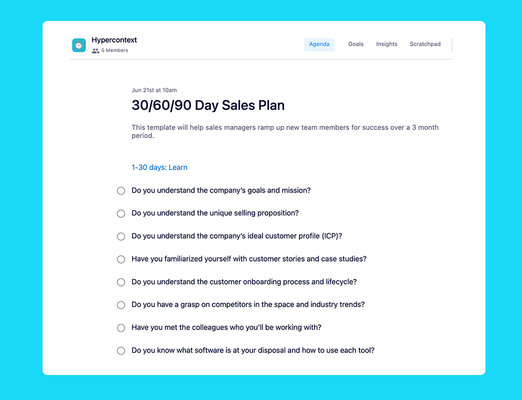 Hypercontext
5 Members

Agenda Goals Insights Scratchpad

Jun 21st at 10am

30/60/90 Day Sales Plan

This template will help sales managers ramp up new team members for success over a 3 month period.

1-30 days: Learn

Do you understand the company's goals and mission?

Do you understand the unique selling proposition?

Do you understand the company's ideal customer profile (ICP)?

Have you familiarized yourself with customer stories and case studies?

Do you understand the customer onboarding process and lifecycle?

Do you have a grasp on competitors in the space and industry trends?

Have you met the colleagues who you'll be working with?

Do you know what software is at your disposal and how to use each tool?